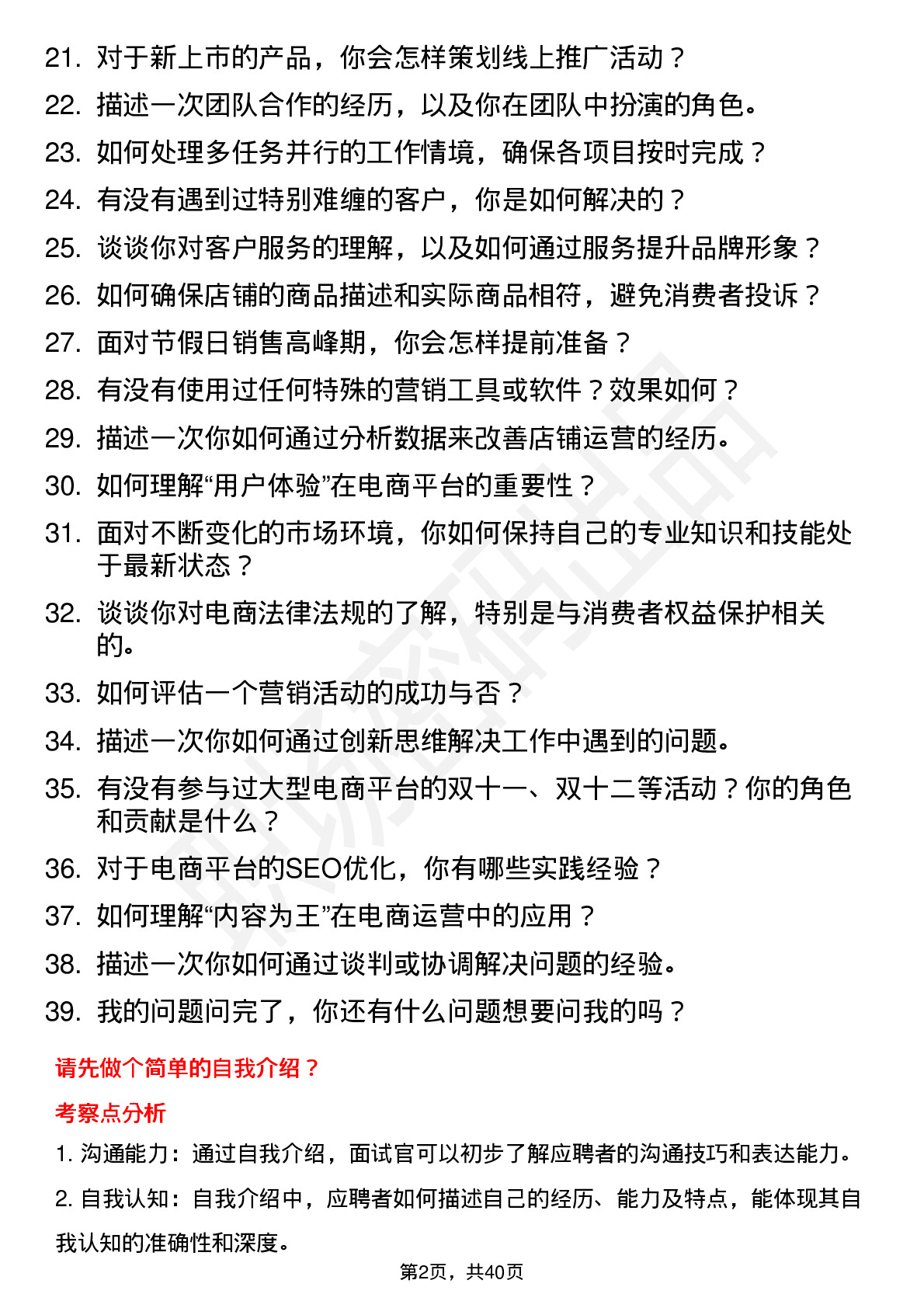 21. 对于新上市的产品，你会怎样策划线上推广活动？
22. 描述一次团队合作的经历，以及你在团队中扮演的角色。
23. 如何处理多任务并行的工作情境，确保各项目按时完成？
24. 有没有遇到过特别难缠的客户，你是如何解决的？
25. 谈谈你对客户服务的理解，以及如何通过服务提升品牌形象？
26. 如何确保店铺的商品描述和实际商品相符，避免消费者投诉？
27. 面对节假日销售高峰期，你会怎样提前准备？
28. 有没有使用过任何特殊的营销工具或软件？效果如何？
29. 描述一次你如何通过分析数据来改善店铺运营的经历。
30. 如何理解“用户体验”在电商平台的重要性？
31. 面对不断变化的市场环境，你如何保持自己的专业知识和技能处于最新状态？
32. 谈谈你对电商法律法规的了解，特别是与消费者权益保护相关的。
33. 如何评估一个营销活动的成功与否？
34. 描述一次你如何通过创新思维解决工作中遇到的问题。
35. 有没有参与过大型电商平台的双十一、双十二等活动？你的角色和贡献是什么？
36. 对于电商平台的SEO优化，你有哪些实践经验？
37. 如何理解“内容为王”在电商运营中的应用？
38. 描述一次你如何通过谈判或协调解决问题的经验。
39. 我的问题问完了，你还有什么问题想要问我的吗？

请先做个简单的自我介绍？

考察点分析

1. 沟通能力：通过自我介绍，面试官可以初步了解应聘者的沟通技巧和表达能力。

2. 自我认知：自我介绍中，应聘者如何描述自己的经历、能力及特点，能体现其自我认知的准确性和深度。

第2页，共40页